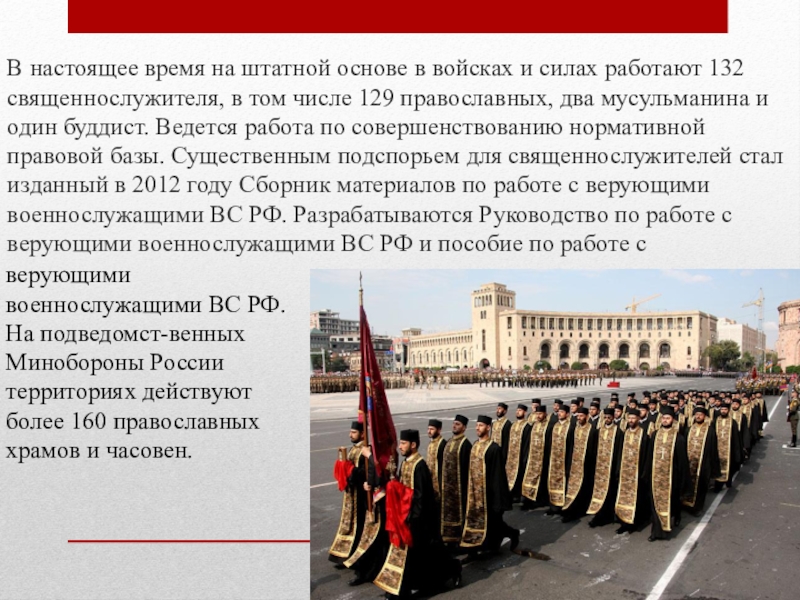 В настоящее время на штатной основе в войсках и силах работают 132 священнослужителя, в том числе 129 православных, два мусульманина и один буддист. Ведется работа по совершенствованию нормативной правовой базы. Существенным подспорьем для священнослужителей стал изданный в 2012 году Сборник материалов по работе с верующими военнослужащими ВС РФ. Разрабатываются Руководство по работе с верующими военнослужащими ВС РФ и пособие по работе с верующими военнослужащими ВС РФ. На подведомст-венных Минобороны России территориях действуют более 160 православных храмов и часовен.